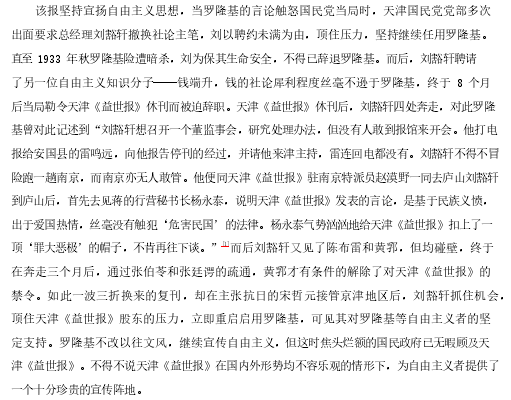 该报坚持宣扬自由主义思想，当罗隆基的言论触怒国民党当局时，天津国民党党部多次出面要求总经理刘豁轩撤换社论主笔，刘以聘约未满为由，顶住压力，坚持继续任用罗隆基。直至 1933 年秋罗隆基险遭暗杀，刘为保其生命安全，不得已辞退罗隆基。而后，刘豁轩聘请了另一位自由主义知识分子——钱端升，钱的社论犀利程度丝毫不逊于罗隆基，终于 8 个月后当局勒令天津《益世报》休刊而被迫辞职。天津《益世报》休刊后，刘豁轩四处奔走，对此罗隆基曾对此记述到“刘豁轩想召开一个董监事会，研究处理办法，但没有人敢到报馆来开会。他打电报给安国县的雷鸣远，向他报告停刊的经过，并请他来津主持，雷连回电都没有。刘豁轩不得不冒险跑一趟南京，而南京亦无人敢管。他便同天津《益世报》驻南京特派员赵漠野一同去庐山刘豁轩到庐山后，首先去见蒋的行营秘书长杨永泰，说明天津《益世报》发表的言论，是基于民族义愤，出于爱国热情，丝毫没有触犯‘危害民国’的法律。杨永泰气势汹汹地给天津《益世报》扣上了一顶‘罪大恶极’的帽子，不肯再往下谈。”[1]而后刘豁轩又见了陈布雷和黄郛，但均碰壁，终于在奔走三个月后，通过张伯苓和张廷谔的疏通，黄郛才有条件的解除了对天津《益世报》的禁令。如此一波三折换来的复刊，却在主张抗日的宋哲元接管京津地区后，刘豁轩抓住机会，顶住天津《益世报》股东的压力，立即重启启用罗隆基，可见其对罗隆基等自由主义者的坚定支持。罗隆基不改以往文风，继续宣传自由主义，但这时焦头烂额的国民政府已无暇顾及天津《益世报》。不得不说天津《益世报》在国内外形势均不容乐观的情形下，为自由主义者提供了一个十分珍贵的宣传阵地。